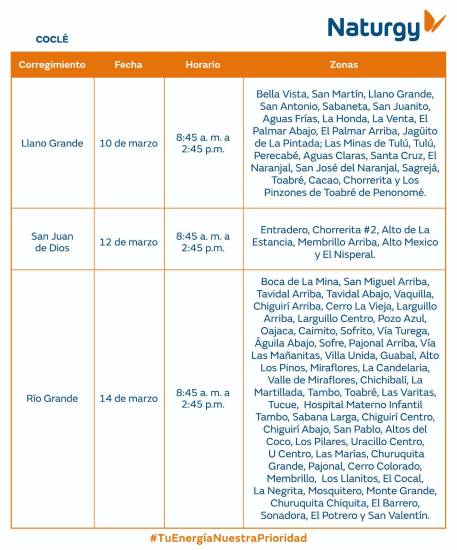 Naturgy

COCLÉ

| Corregimiento | Fecha | Horario | Zonas |
|---|---|---|---|
| Llano Grande | 10 de marzo | 8:45 a. m. a 2:45 p.m. | Bella Vista, San Martín, Llano Grande, San Antonio, Sabaneta, San Juanito, Aguas Frías, La Honda, La Venta, El Palmar Abajo, El Palmar Arriba, Jagüito de La Pintada; Las Minas de Tulú, Tulú, Perecabé, Aguas Claras, Santa Cruz, El Naranjal, San José del Naranjal, Sagrejá, Toabré, Cacao, Chorrerita y Los Pinzones de Toabré de Penonomé. |
| San Juan de Dios | 12 de marzo | 8:45 a. m. a 2:45 p.m. | Entradero, Chorrerita #2, Alto de La Estancia, Membrillo Arriba, Alto Mexico y El Nisperal. |
| Río Grande | 14 de marzo | 8:45 a. m. a 2:45 p.m. | Boca de La Mina, San Miguel Arriba, Tavidal Arriba, Tavidal Abajo, Vaquilla, Chiguirí Arriba, Cerro La Vieja, Larguillo Arriba, Larguillo Centro, Pozo Azul, Oajaca, Caimito, Sofrito, Vía Turega, Águila Abajo, Sofre, Pajonal Arriba, Vía Las Mañanitas, Villa Unida, Guabal, Alto Los Pinos, Miraflores, La Candelaria, Valle de Miraflores, Chichibalí, La Martillada, Tambo, Toabré, Las Varitas, Tucue, Hospital Materno Infantil Tambo, Sabana Larga, Chiguirí Centro, Chiguirí Abajo, San Pablo, Altos del Coco, Los Pilares, Uracillo Centro, U Centro, Las Marías, Churuquita Grande, Pajonal, Cerro Colorado, Membrillo, Los Llanitos, El Cocal, La Negrita, Mosquitero, Monte Grande, Churuquita Chiquita, El Barrero, Sonadora, El Potrero y San Valentín. |

#TuEnergíaNuestraPrioridad